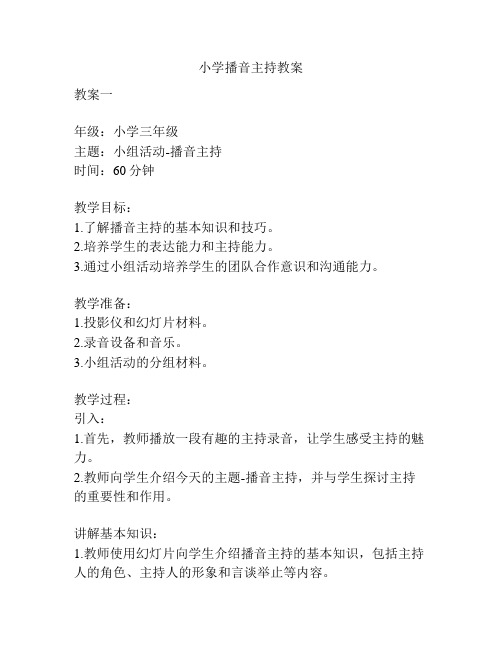 小学播音主持教案

教案一

年级：小学三年级
主题：小组活动-播音主持
时间：60 分钟

教学目标：
1.了解播音主持的基本知识和技巧。
2.培养学生的表达能力和主持能力。
3.通过小组活动培养学生的团队合作意识和沟通能力。

教学准备：
1.投影仪和幻灯片材料。
2.录音设备和音乐。
3.小组活动的分组材料。

教学过程：
引入：
1.首先，教师播放一段有趣的主持录音，让学生感受主持的魅力。
2.教师向学生介绍今天的主题-播音主持，并与学生探讨主持的重要性和作用。

讲解基本知识：
1.教师使用幻灯片向学生介绍播音主持的基本知识，包括主持人的角色、主持人的形象和言谈举止等内容。